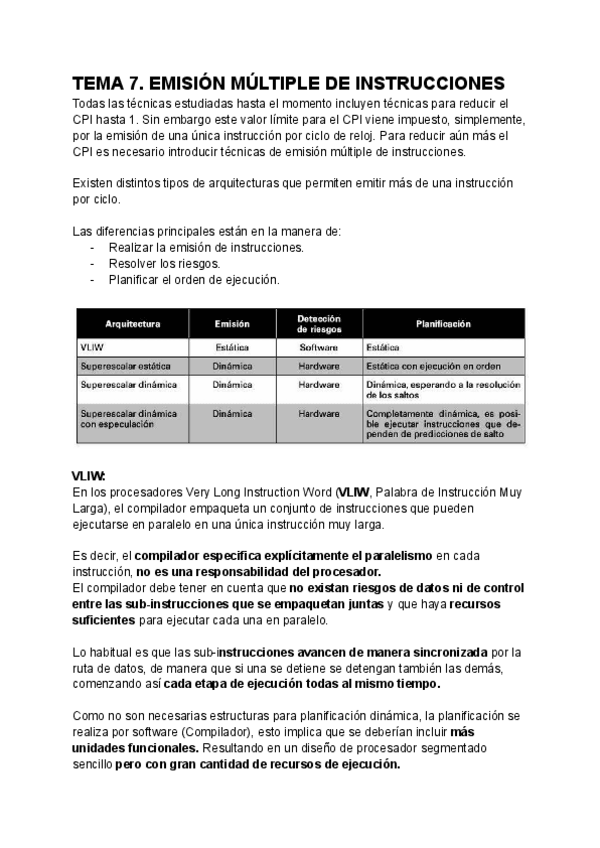 TEMA 7. EMISIÓN MÚLTIPLE DE INSTRUCCIONES

Todas las técnicas estudiadas hasta el momento incluyen técnicas para reducir el CPI hasta 1. Sin embargo este valor límite para el CPI viene impuesto, simplemente, por la emisión de una única instrucción por ciclo de reloj. Para reducir aún más el CPI es necesario introducir técnicas de emisión múltiple de instrucciones.

Existen distintos tipos de arquitecturas que permiten emitir más de una instrucción por ciclo.

Las diferencias principales están en la manera de:
- Realizar la emisión de instrucciones.
- Resolver los riesgos.
- Planificar el orden de ejecución.

| Arquitectura | Emisión | Detección de riesgos | Planificación |
|---|---|---|---|
| VLIW | Estática | Software | Estática |
| Superescalar estática | Dinámica | Hardware | Estática con ejecución en orden |
| Superescalar dinámica | Dinámica | Hardware | Dinámica, esperando a la resolución de los saltos |
| Superescalar dinámica con especulación | Dinámica | Hardware | Completamente dinámica, es posible ejecutar instrucciones que dependen de predicciones de salto |

VLIW:

En los procesadores Very Long Instruction Word (VLIW, Palabra de Instrucción Muy Larga), el compilador empaqueta un conjunto de instrucciones que pueden ejecutarse en paralelo en una única instrucción muy larga.

Es decir, el compilador especifica explícitamente el paralelismo en cada instrucción, no es una responsabilidad del procesador.
El compilador debe tener en cuenta que no existan riesgos de datos ni de control entre las sub-instrucciones que se empaquetan juntas y que haya recursos suficientes para ejecutar cada una en paralelo.

Lo habitual es que las sub-instrucciones avancen de manera sincronizada por la ruta de datos, de manera que si una se detiene se detengan también las demás, comenzando así cada etapa de ejecución todas al mismo tiempo.

Como no son necesarias estructuras para planificación dinámica, la planificación se realiza por software (Compilador), esto implica que se deberían incluir más unidades funcionales. Resultando en un diseño de procesador segmentado sencillo pero con gran cantidad de recursos de ejecución.